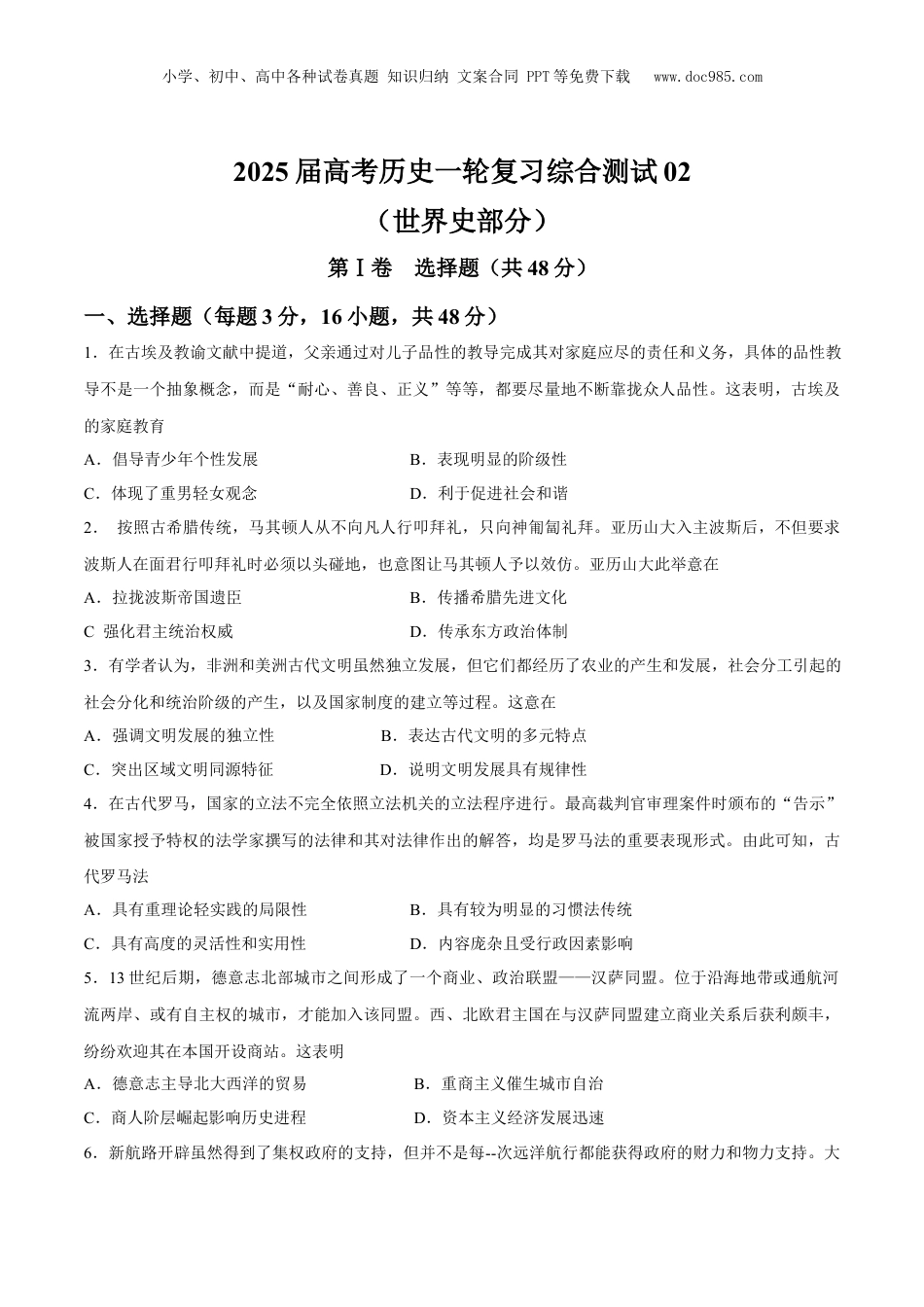 小学、初中、高中各种试卷真题 知识归纳 文案合同 PPT等免费下载 www.doc985.com

2025届高考历史一轮复习综合测试02
（世界史部分）

第Ⅰ卷 选择题（共48分）

一、选择题（每题3分，16小题，共48分）

1．在古埃及教谕文献中提道，父亲通过对儿子品性的教导完成其对家庭应尽的责任和义务，具体的品性教导不是一个抽象概念，而是“耐心、善良、正义”等等，都要尽量地不断靠拢众人品性。这表明，古埃及的家庭教育

A．倡导青少年个性发展
B．表现明显的阶级性
C．体现了重男轻女观念
D．利于促进社会和谐

2． 按照古希腊传统，马其顿人从不向凡人行叩拜礼，只向神匍匐礼拜。亚历山大入主波斯后，不但要求波斯人在面君行叩拜礼时必须以头碰地，也意图让马其顿人予以效仿。亚历山大此举意在

A．拉拢波斯帝国遗臣
B．传播希腊先进文化
C 强化君主统治权威
D．传承东方政治体制

3．有学者认为，非洲和美洲古代文明虽然独立发展，但它们都经历了农业的产生和发展，社会分工引起的社会分化和统治阶级的产生，以及国家制度的建立等过程。这意在

A．强调文明发展的独立性
B．表达古代文明的多元特点
C．突出区域文明同源特征
D．说明文明发展具有规律性

4．在古代罗马，国家的立法不完全依照立法机关的立法程序进行。最高裁判官审理案件时颁布的“告示”被国家授予特权的法学家撰写的法律和其对法律作出的解答，均是罗马法的重要表现形式。由此可知，古代罗马法

A．具有重理论轻实践的局限性
B．具有较为明显的习惯法传统
C．具有高度的灵活性和实用性
D．内容庞杂且受行政因素影响

5．13世纪后期，德意志北部城市之间形成了一个商业、政治联盟——汉萨同盟。位于沿海地带或通航河流两岸、或有自主权的城市，才能加入该同盟。西、北欧君主国在与汉萨同盟建立商业关系后获利颇丰，纷纷欢迎其在本国开设商站。这表明

A．德意志主导北大西洋的贸易
B．重商主义催生城市自治
C．商人阶层崛起影响历史进程
D．资本主义经济发展迅速

6．新航路开辟虽然得到了集权政府的支持，但并不是每--次远洋航行都能获得政府的财力和物力支持。大